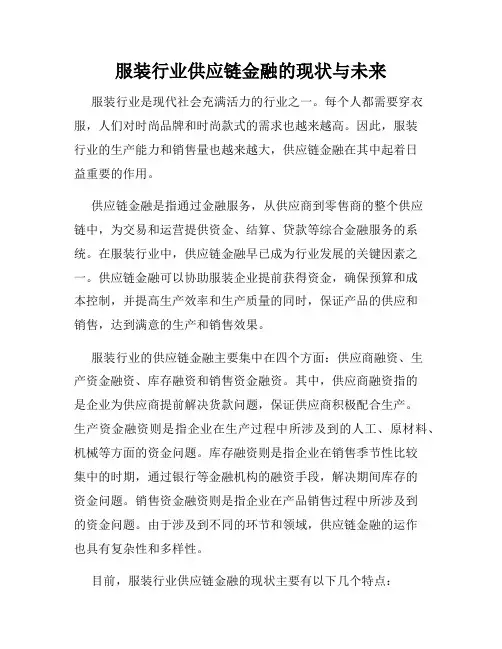 服装行业供应链金融的现状与未来

服装行业是现代社会充满活力的行业之一。每个人都需要穿衣服，人们对时尚品牌和时尚款式的需求也越来越高。因此，服装行业的生产能力和销售量也越来越大，供应链金融在其中起着日益重要的作用。

供应链金融是指通过金融服务，从供应商到零售商的整个供应链中，为交易和运营提供资金、结算、贷款等综合金融服务的系统。在服装行业中，供应链金融早已成为行业发展的关键因素之一。供应链金融可以协助服装企业提前获得资金，确保预算和成本控制，并提高生产效率和生产质量的同时，保证产品的供应和销售，达到满意的生产和销售效果。

服装行业的供应链金融主要集中在四个方面：供应商融资、生产资金融资、库存融资和销售资金融资。其中，供应商融资指的是企业为供应商提前解决货款问题，保证供应商积极配合生产。生产资金融资则是指企业在生产过程中所涉及到的人工、原材料、机械等方面的资金问题。库存融资则是指企业在销售季节性比较集中的时期，通过银行等金融机构的融资手段，解决期间库存的资金问题。销售资金融资则是指企业在产品销售过程中所涉及到的资金问题。由于涉及到不同的环节和领域，供应链金融的运作也具有复杂性和多样性。

目前，服装行业供应链金融的现状主要有以下几个特点：